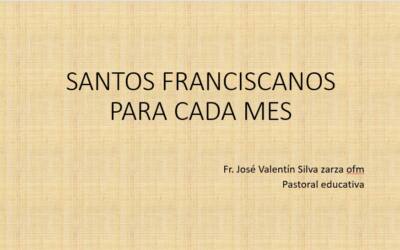 SANTOS FRANCISCANOS
PARA CADA MES

Fr. José Valentín Silva zarza ofm
Pastoral educativa